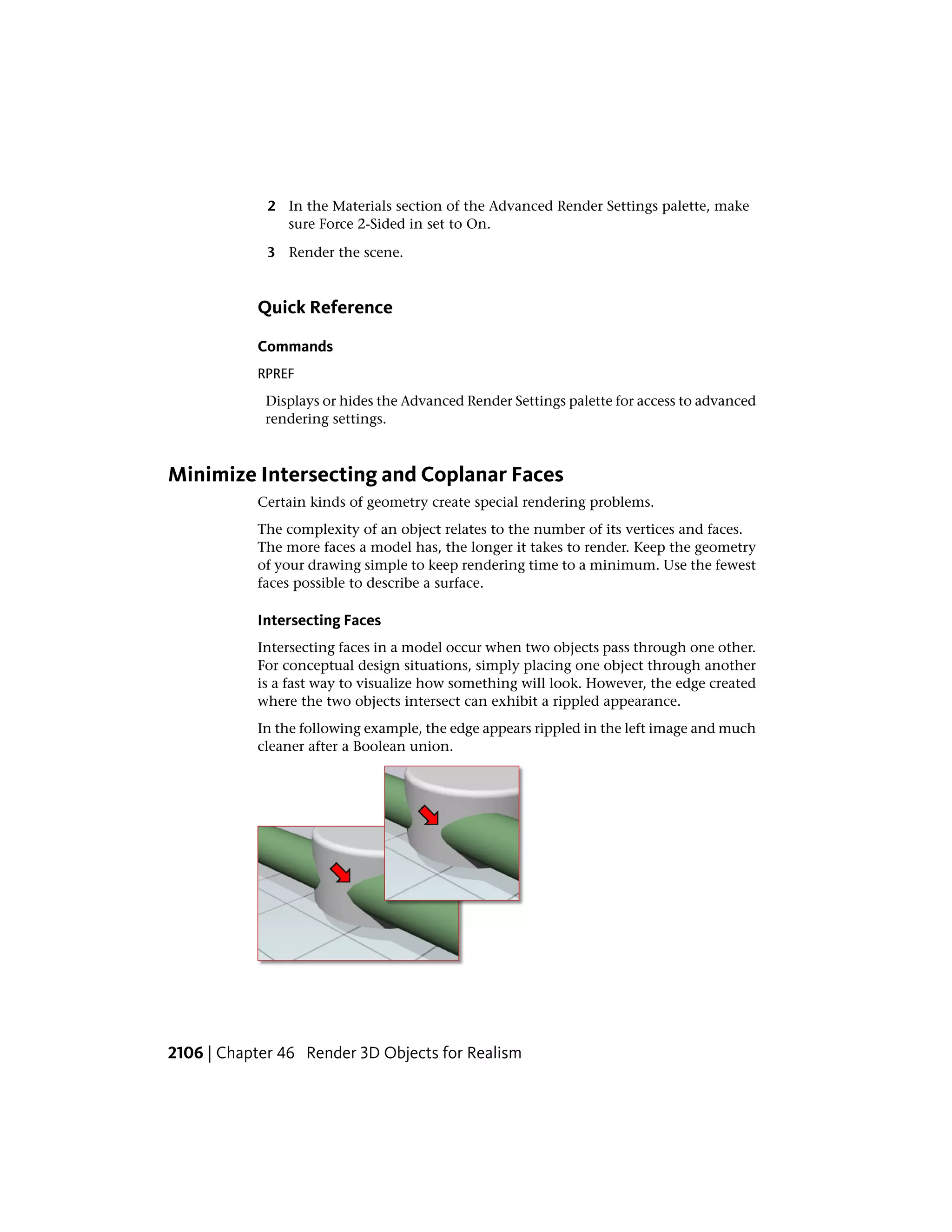 2 In the Materials section of the Advanced Render Settings palette, make sure Force 2-Sided in set to On.

3 Render the scene.

Quick Reference

Commands

RPREF

Displays or hides the Advanced Render Settings palette for access to advanced rendering settings.

Minimize Intersecting and Coplanar Faces

Certain kinds of geometry create special rendering problems.

The complexity of an object relates to the number of its vertices and faces. The more faces a model has, the longer it takes to render. Keep the geometry of your drawing simple to keep rendering time to a minimum. Use the fewest faces possible to describe a surface.

Intersecting Faces

Intersecting faces in a model occur when two objects pass through one other. For conceptual design situations, simply placing one object through another is a fast way to visualize how something will look. However, the edge created where the two objects intersect can exhibit a rippled appearance.

In the following example, the edge appears rippled in the left image and much cleaner after a Boolean union.

2106 | Chapter 46 Render 3D Objects for Realism